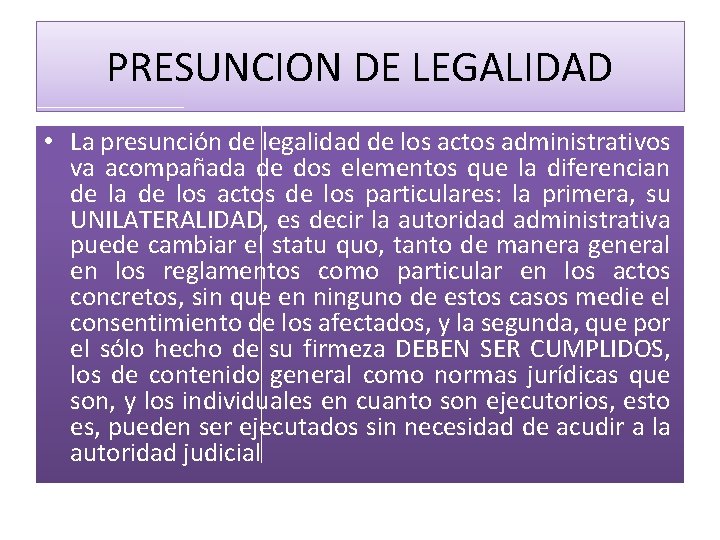 PRESUNCION DE LEGALIDAD

• La presunción de legalidad de los actos administrativos va acompañada de dos elementos que la diferencian de la de los actos de los particulares: la primera, su UNILATERALIDAD, es decir la autoridad administrativa puede cambiar el statu quo, tanto de manera general en los reglamentos como particular en los actos concretos, sin que en ninguno de estos casos medie el consentimiento de los afectados, y la segunda, que por el sólo hecho de su firmeza DEBEN SER CUMPLIDOS, los de contenido general como normas jurídicas que son, y los individuales en cuanto son ejecutorios, esto es, pueden ser ejecutados sin necesidad de acudir a la autoridad judicial